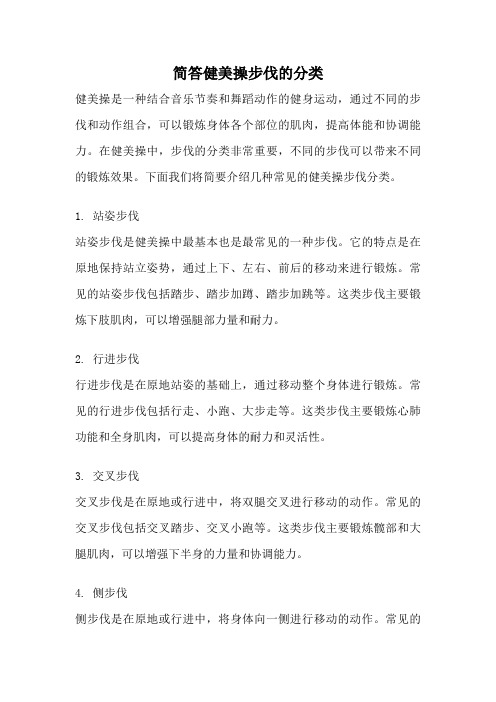 简答健美操步伐的分类

健美操是一种结合音乐节奏和舞蹈动作的健身运动，通过不同的步伐和动作组合，可以锻炼身体各个部位的肌肉，提高体能和协调能力。在健美操中，步伐的分类非常重要，不同的步伐可以带来不同的锻炼效果。下面我们将简要介绍几种常见的健美操步伐分类。

1. 站姿步伐
站姿步伐是健美操中最基本也是最常见的一种步伐。它的特点是在原地保持站立姿势，通过上下、左右、前后的移动来进行锻炼。常见的站姿步伐包括踏步、踏步加蹲、踏步加跳等。这类步伐主要锻炼下肢肌肉，可以增强腿部力量和耐力。

2. 行进步伐
行进步伐是在原地站姿的基础上，通过移动整个身体进行锻炼。常见的行进步伐包括行走、小跑、大步走等。这类步伐主要锻炼心肺功能和全身肌肉，可以提高身体的耐力和灵活性。

3. 交叉步伐
交叉步伐是在原地或行进中，将双腿交叉进行移动的动作。常见的交叉步伐包括交叉踏步、交叉小跑等。这类步伐主要锻炼髋部和大腿肌肉，可以增强下半身的力量和协调能力。

4. 侧步伐
侧步伐是在原地或行进中，将身体向一侧进行移动的动作。常见的